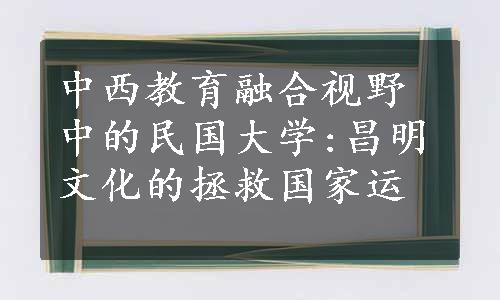 中西教育融合视野中的民国大学:昌明文化的拯救国家运